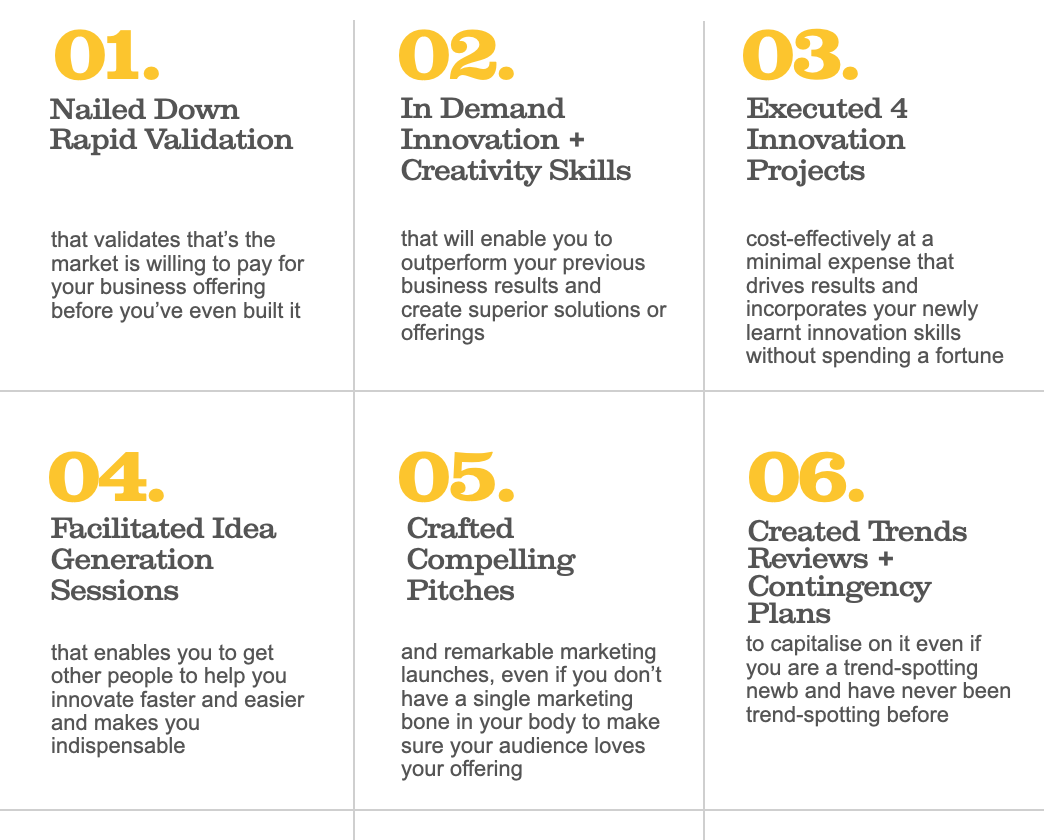 01.
Nailed Down Rapid Validation

that validates that's the market is willing to pay for your business offering before you've even built it

02.
In Demand Innovation + Creativity Skills

that will enable you to outperform your previous business results and create superior solutions or offerings

03.
Executed 4 Innovation Projects

cost-effectively at a minimal expense that drives results and incorporates your newly learnt innovation skills without spending a fortune

04.
Facilitated Idea Generation Sessions

that enables you to get other people to help you innovate faster and easier and makes you indispensable

05.
Crafted Compelling Pitches

and remarkable marketing launches, even if you don't have a single marketing bone in your body to make sure your audience loves your offering

06.
Created Trends Reviews + Contingency Plans
to capitalise on it even if you are a trend-spotting newb and have never been trend-spotting before